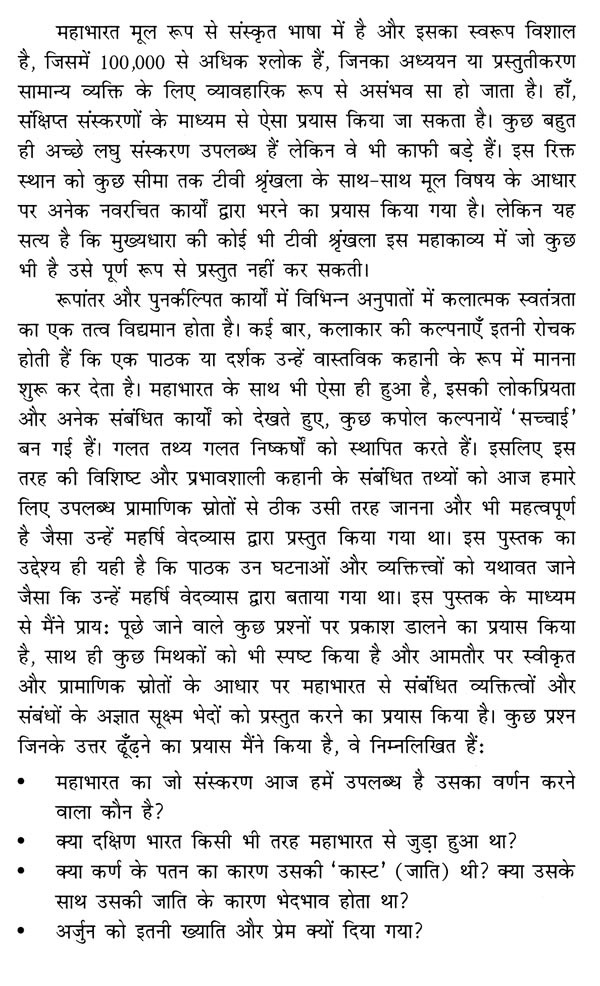 महाभारत मूल रूप से संस्कृत भाषा में है और इसका स्वरूप विशाल है, जिसमें 100,000 से अधिक श्लोक हैं, जिनका अध्ययन या प्रस्तुतीकरण सामान्य व्यक्ति के लिए व्यावहारिक रूप से असंभव सा हो जाता है। हाँ, संक्षिप्त संस्करणों के माध्यम से ऐसा प्रयास किया जा सकता है। कुछ बहुत ही अच्छे लघु संस्करण उपलब्ध हैं लेकिन वे भी काफी बड़े हैं। इस रिक्त स्थान को कुछ सीमा तक टीवी श्रृंखला के साथ-साथ मूल विषय के आधार पर अनेक नवरचित कार्यों द्वारा भरने का प्रयास किया गया है। लेकिन यह सत्य है कि मुख्यधारा की कोई भी टीवी श्रृंखला इस महाकाव्य में जो कुछ भी है उसे पूर्ण रूप से प्रस्तुत नहीं कर सकती।

रूपांतर और पुनर्कल्पित कार्यों में विभिन्न अनुपातों में कलात्मक स्वतंत्रता का एक तत्व विद्यमान होता है। कई बार, कलाकार की कल्पनाएँ इतनी रोचक होती हैं कि एक पाठक या दर्शक उन्हें वास्तविक कहानी के रूप में मानना शुरू कर देता है। महाभारत के साथ भी ऐसा ही हुआ है, इसकी लोकप्रियता और अनेक संबंधित कार्यों को देखते हुए, कुछ कपोल कल्पनायें 'सच्चाई' बन गई हैं। गलत तथ्य गलत निष्कर्षों को स्थापित करते हैं। इसलिए इस तरह की विशिष्ट और प्रभावशाली कहानी के संबंधित तथ्यों को आज हमारे लिए उपलब्ध प्रामाणिक स्रोतों से ठीक उसी तरह जानना और भी महत्वपूर्ण है जैसा उन्हें महर्षि वेदव्यास द्वारा प्रस्तुत किया गया था। इस पुस्तक का उद्देश्य ही यही है कि पाठक उन घटनाओं और व्यक्तित्वों को यथावत जाने जैसा कि उन्हें महर्षि वेदव्यास द्वारा बताया गया था। इस पुस्तक के माध्यम से मैंने प्रायः पूछे जाने वाले कुछ प्रश्नों पर प्रकाश डालने का प्रयास किया है, साथ ही कुछ मिथकों को भी स्पष्ट किया है और आमतौर पर स्वीकृत और प्रामाणिक स्रोतों के आधार पर महाभारत से संबंधित व्यक्तित्वों और संबंधों के अज्ञात सूक्ष्म भेदों को प्रस्तुत करने का प्रयास किया है। कुछ प्रश्न जिनके उत्तर ढूँढ़ने का प्रयास मैंने किया है, वे निम्नलिखित हैं:

• महाभारत का जो संस्करण आज हमें उपलब्ध है उसका वर्णन करने वाला कौन है?
• क्या दक्षिण भारत किसी भी तरह महाभारत से जुड़ा हुआ था?
• क्या कर्ण के पतन का कारण उसकी 'कास्ट' (जाति) थी? क्या उसके साथ उसकी जाति के कारण भेदभाव होता था?
• अर्जुन को इतनी ख्याति और प्रेम क्यों दिया गया?